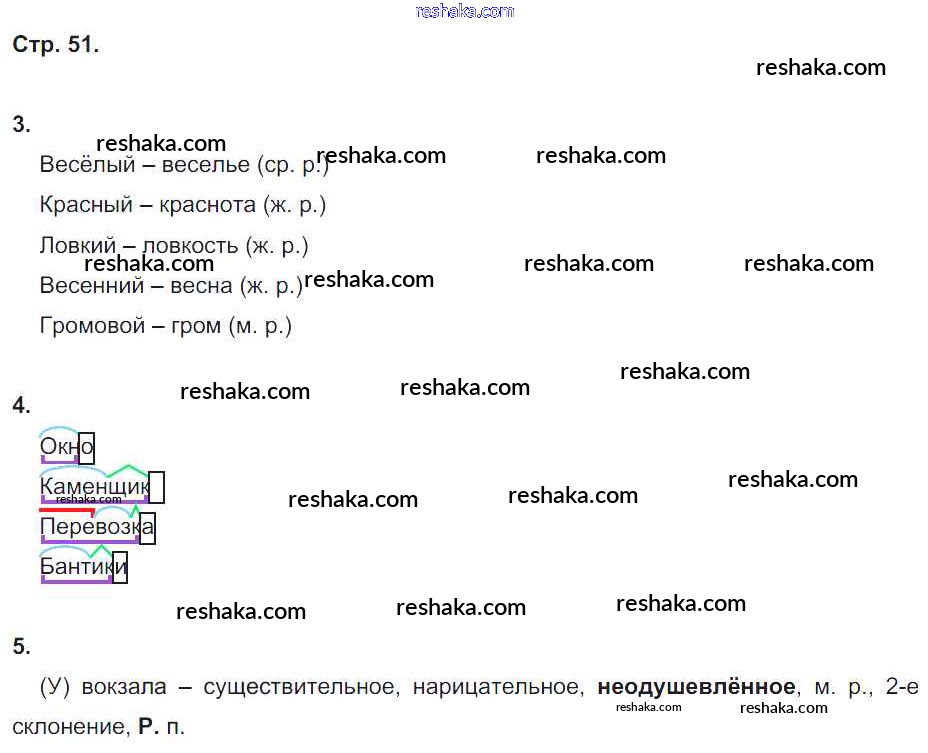 Стр. 51.

3.

Весёлый – веселье (ср. р.)

Красный – краснота (ж. р.)

Ловкий – ловкость (ж. р.)

Весенний – весна (ж. р.)

Громовой – гром (м. р.)

4.

Окно

Каменщик

Перевозка

Бантики

5.

(У) вокзала – существительное, нарицательное, неодушевлённое, м. р., 2-е склонение, Р. п.

reshaka.com